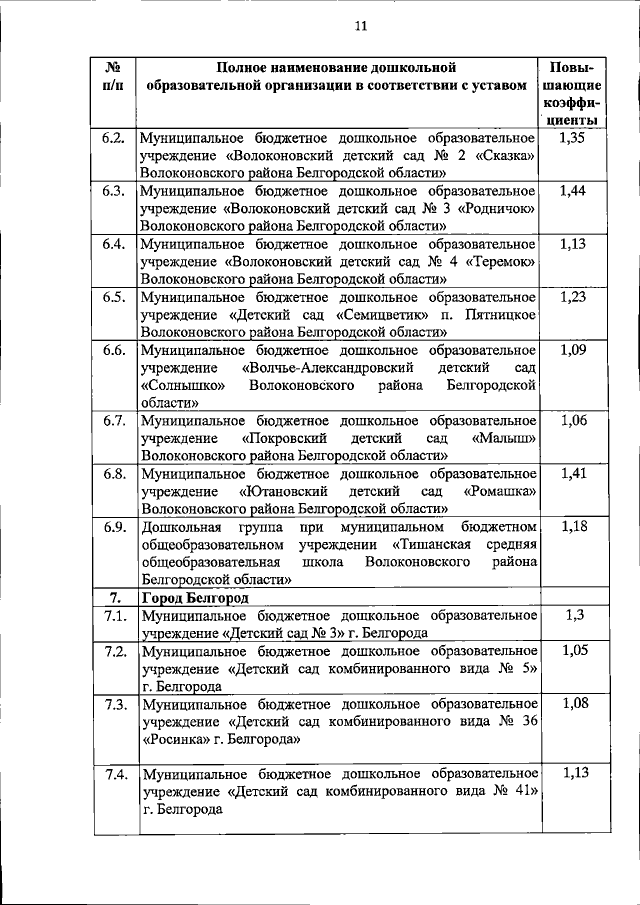 11

| № п/п | Полное наименование дошкольной образовательной организации в соответствии с уставом | Повышающие коэффициенты |
|---|---|---|
| 6.2. | Муниципальное бюджетное дошкольное образовательное учреждение «Волоконовский детский сад № 2 «Сказка» Волоконовского района Белгородской области» | 1,35 |
| 6.3. | Муниципальное бюджетное дошкольное образовательное учреждение «Волоконовский детский сад № 3 «Родничок» Волоконовского района Белгородской области» | 1,44 |
| 6.4. | Муниципальное бюджетное дошкольное образовательное учреждение «Волоконовский детский сад № 4 «Теремок» Волоконовского района Белгородской области» | 1,13 |
| 6.5. | Муниципальное бюджетное дошкольное образовательное учреждение «Детский сад «Семицветик» п. Пятницкое Волоконовского района Белгородской области» | 1,23 |
| 6.6. | Муниципальное бюджетное дошкольное образовательное учреждение «Волчье-Александровский детский сад «Солнышко» Волоконовского района Белгородской области» | 1,09 |
| 6.7. | Муниципальное бюджетное дошкольное образовательное учреждение «Покровский детский сад «Малыш» Волоконовского района Белгородской области» | 1,06 |
| 6.8. | Муниципальное бюджетное дошкольное образовательное учреждение «Ютановский детский сад «Ромашка» Волоконовского района Белгородской области» | 1,41 |
| 6.9. | Дошкольная группа при муниципальном бюджетном общеобразовательном учреждении «Тишанская средняя общеобразовательная школа Волоконовского района Белгородской области» | 1,18 |
| 7. | Город Белгород | |
| 7.1. | Муниципальное бюджетное дошкольное образовательное учреждение «Детский сад № 3» г. Белгорода | 1,3 |
| 7.2. | Муниципальное бюджетное дошкольное образовательное учреждение «Детский сад комбинированного вида № 5» г. Белгорода | 1,05 |
| 7.3. | Муниципальное бюджетное дошкольное образовательное учреждение «Детский сад комбинированного вида № 36 «Росинка» г. Белгорода» | 1,08 |
| 7.4. | Муниципальное бюджетное дошкольное образовательное учреждение «Детский сад комбинированного вида № 41» г. Белгорода | 1,13 |